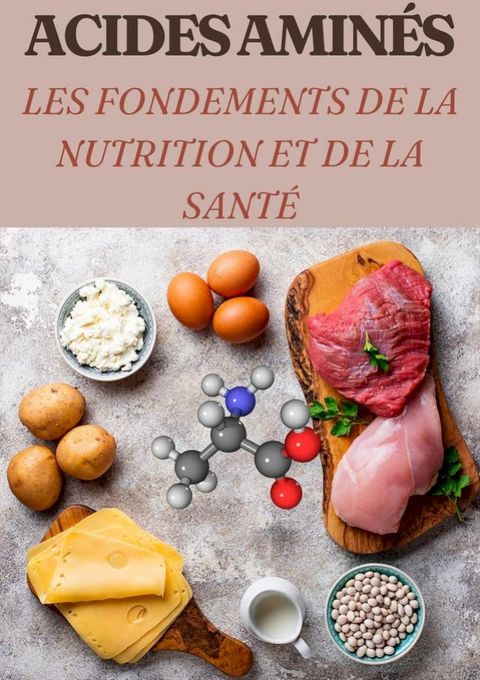 ACIDES AMINÉS

LES FONDEMENTS DE LA NUTRITION ET DE LA SANTÉ